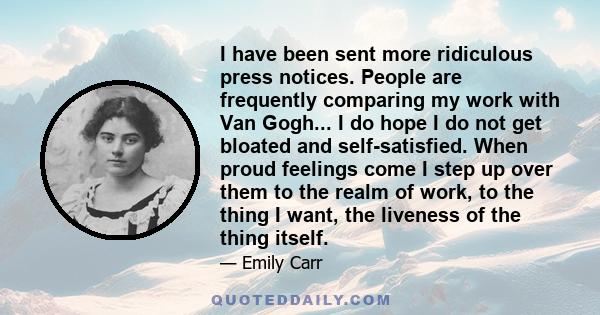 I have been sent more ridiculous press notices. People are frequently comparing my work with Van Gogh... I do hope I do not get bloated and self-satisfied. When proud feelings come I step up over them to the realm of work, to the thing I want, the liveness of the thing itself.

— Emily Carr

QUOTEDDAILY.COM